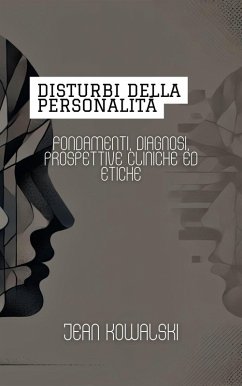 DISTURBI DELLA PERSONALITÀ

FONDAMENTI, DIAGNOSI, PROSPETTIVE CLINICHE ED ETICHE

JEAN KOWALSKI